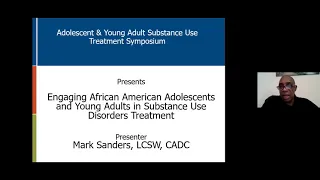 Adolescent & Young Adult Substance Use Treatment Symposium

Presents

Engaging African American Adolescents and Young Adults in Substance Use Disorders Treatment

Presenter
Mark Sanders, LCSW, CADC